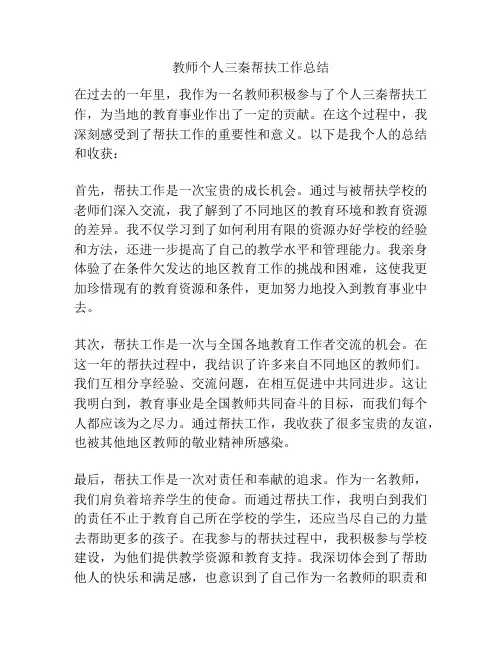 教师个人三秦帮扶工作总结

在过去的一年里，我作为一名教师积极参与了个人三秦帮扶工作，为当地的教育事业作出了一定的贡献。在这个过程中，我深刻感受到了帮扶工作的重要性和意义。以下是我个人的总结和收获：

首先，帮扶工作是一次宝贵的成长机会。通过与被帮扶学校的老师们深入交流，我了解到了不同地区的教育环境和教育资源的差异。我不仅学习到了如何利用有限的资源办好学校的经验和方法，还进一步提高了自己的教学水平和管理能力。我亲身体验了在条件欠发达的地区教育工作的挑战和困难，这使我更加珍惜现有的教育资源和条件，更加努力地投入到教育事业中去。

其次，帮扶工作是一次与全国各地教育工作者交流的机会。在这一年的帮扶过程中，我结识了许多来自不同地区的教师们。我们互相分享经验、交流问题，在相互促进中共同进步。这让我明白到，教育事业是全国教师共同奋斗的目标，而我们每个人都应该为之尽力。通过帮扶工作，我收获了很多宝贵的友谊，也被其他地区教师的敬业精神所感染。

最后，帮扶工作是一次对责任和奉献的追求。作为一名教师，我们肩负着培养学生的使命。而通过帮扶工作，我明白到我们的责任不止于教育自己所在学校的学生，还应当尽自己的力量去帮助更多的孩子。在我参与的帮扶过程中，我积极参与学校建设，为他们提供教学资源和教育支持。我深切体会到了帮助他人的快乐和满足感，也意识到了自己作为一名教师的职责和